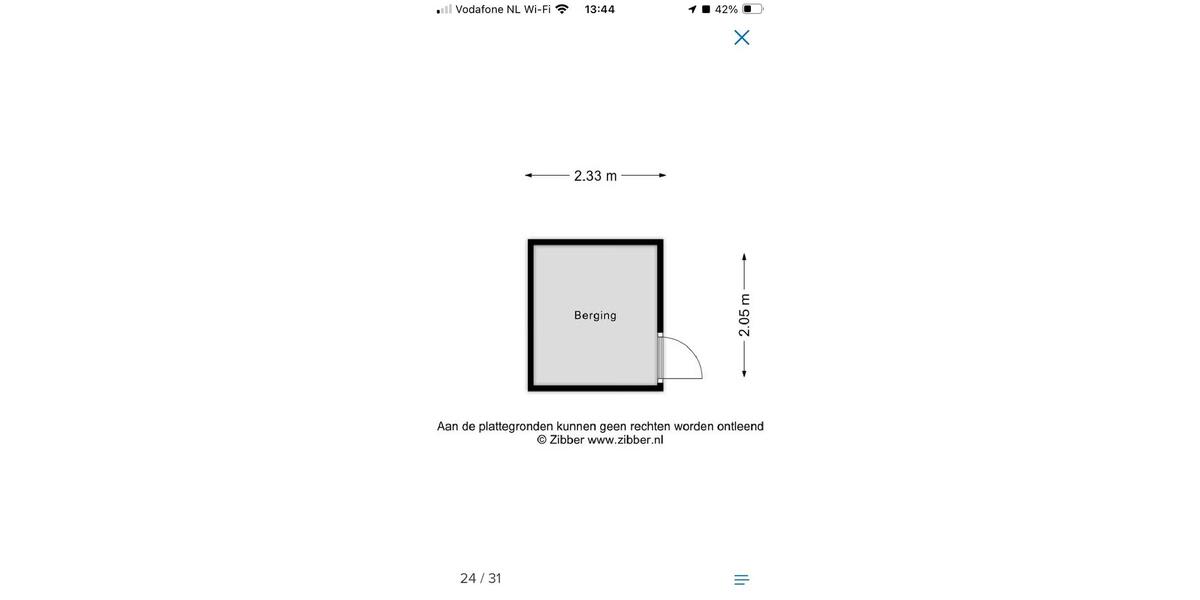 Vodafone NL Wi-Fi 13:44 42%

2.33 m

Berging

2.05 m

Aan de plattegronden kunnen geen rechten worden ontleend
© Zibber www.zibber.nl

24 / 31